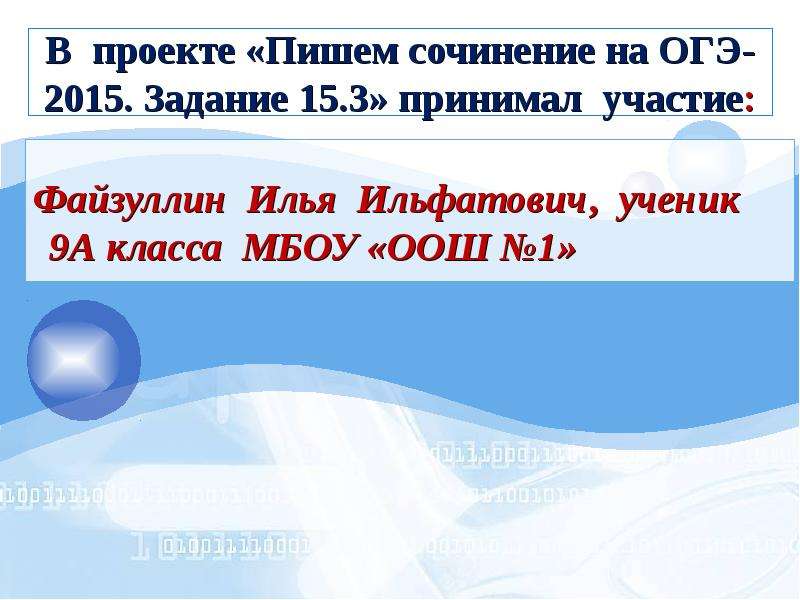 В проекте «Пишем сочинение на ОГЭ-2015. Задание 15.3» принимал участие:

Файзуллин Илья Ильфатович, ученик 9А класса МБОУ «ООШ №1»